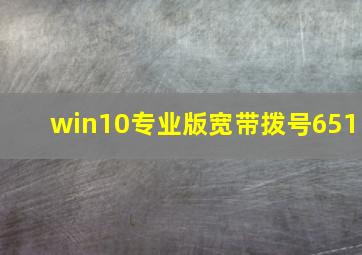 win10专业版宽带拨号651